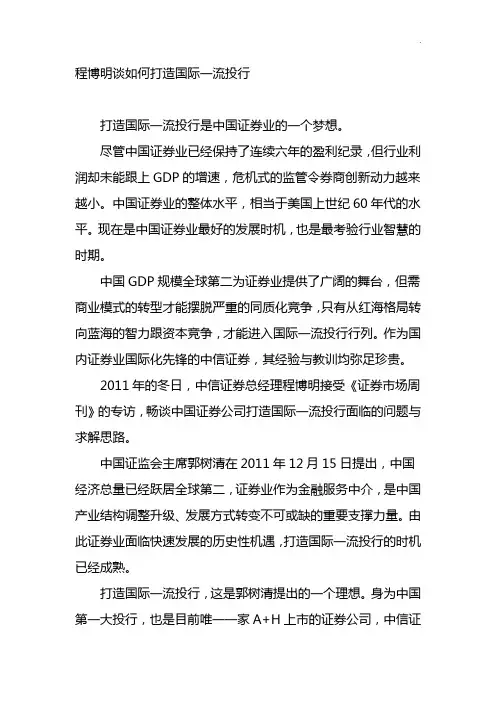 程博明谈如何打造国际一流投行

打造国际一流投行是中国证券业的一个梦想。

尽管中国证券业已经保持了连续六年的盈利纪录，但行业利润却未能跟上 GDP 的增速，危机式的监管令券商创新动力越来越小。中国证券业的整体水平，相当于美国上世纪 60 年代的水平。现在是中国证券业最好的发展时机，也是最考验行业智慧的时期。

中国 GDP 规模全球第二为证券业提供了广阔的舞台，但需商业模式的转型才能摆脱严重的同质化竞争，只有从红海格局转向蓝海的智力跟资本竞争，才能进入国际一流投行行列。作为国内证券业国际化先锋的中信证券，其经验与教训均弥足珍贵。

2011 年的冬日，中信证券总经理程博明接受《证券市场周刊》的专访，畅谈中国证券公司打造国际一流投行面临的问题与求解思路。

中国证监会主席郭树清在 2011 年 12 月 15 日提出，中国经济总量已经跃居全球第二，证券业作为金融服务中介，是中国产业结构调整升级、发展方式转变不可或缺的重要支撑力量。由此证券业面临快速发展的历史性机遇，打造国际一流投行的时机已经成熟。

打造国际一流投行，这是郭树清提出的一个理想。身为中国第一大投行，也是目前唯一一家 A+H 上市的证券公司，中信证